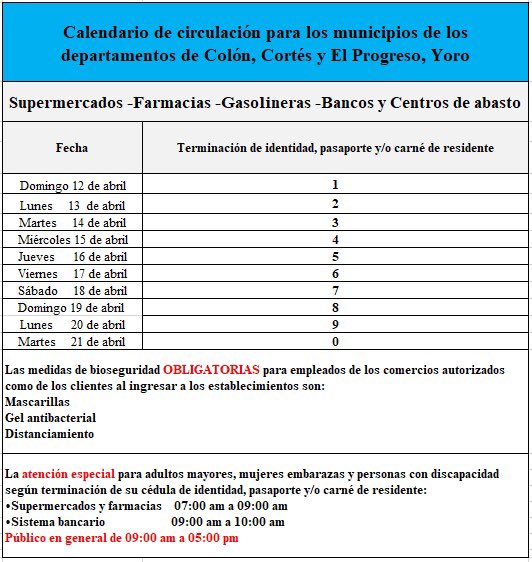 Calendario de circulación para los municipios de los departamentos de Colón, Cortés y El Progreso, Yoro

Supermercados -Farmacias -Gasolineras -Bancos y Centros de abasto

| Fecha | Terminación de identidad, pasaporte y/o carné de residente |
|---|---|
| Domingo 12 de abril | 1 |
| Lunes 13 de abril | 2 |
| Martes 14 de abril | 3 |
| Miércoles 15 de abril | 4 |
| Jueves 16 de abril | 5 |
| Viernes 17 de abril | 6 |
| Sábado 18 de abril | 7 |
| Domingo 19 de abril | 8 |
| Lunes 20 de abril | 9 |
| Martes 21 de abril | 0 |

Las medidas de bioseguridad OBLIGATORIAS para empleados de los comercios autorizados como de los clientes al ingresar a los establecimientos son:
Mascarillas
Gel antibacterial
Distanciamiento

La atención especial para adultos mayores, mujeres embarazas y personas con discapacidad según terminación de su cédula de identidad, pasaporte y/o carné de residente:
•Supermercados y farmacias 07:00 am a 09:00 am
•Sistema bancario 09:00 am a 10:00 am
Público en general de 09:00 am a 05:00 pm